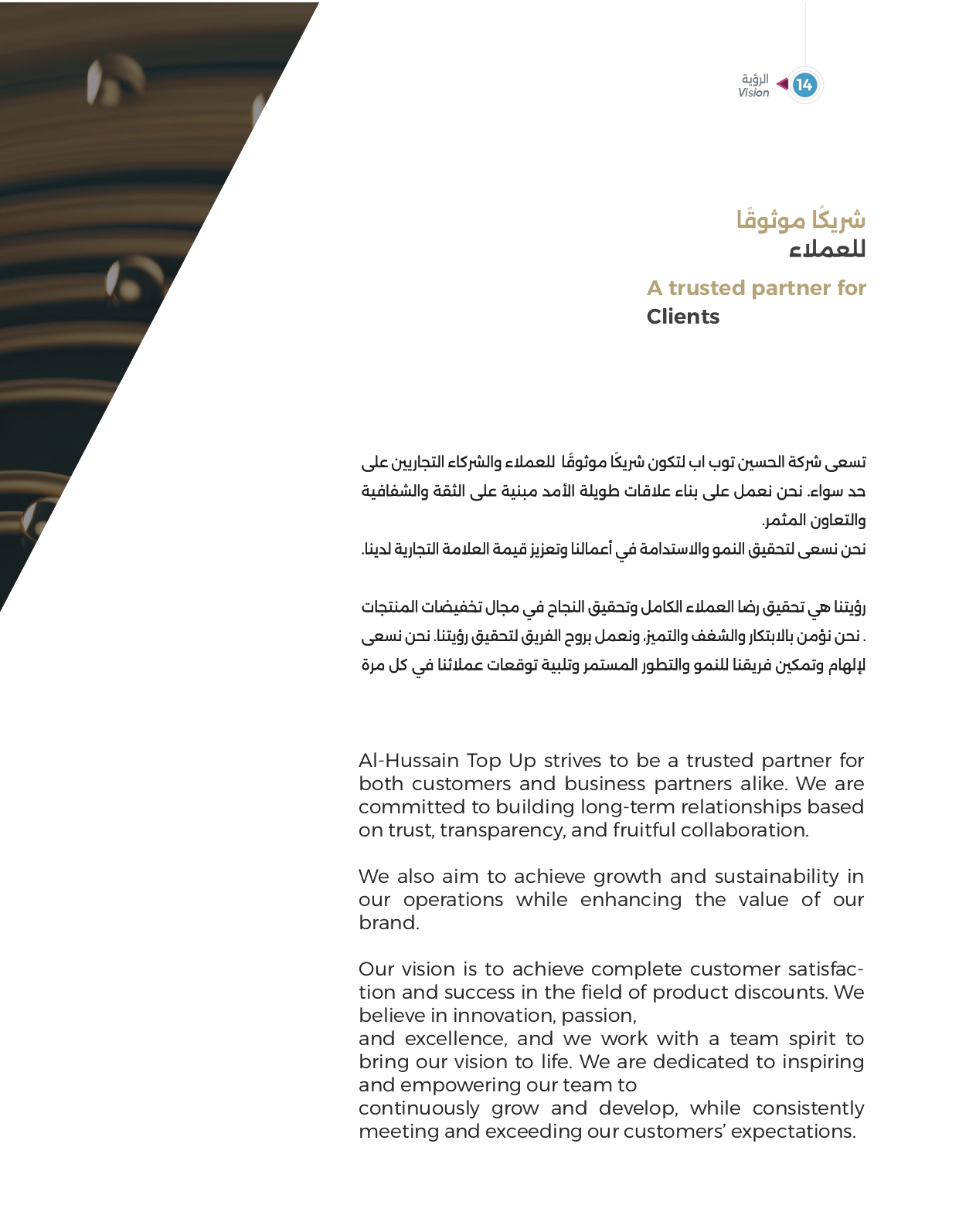 14 الرؤية
Vision

شريكًا موثوقًا
للعملاء

A trusted partner for
Clients

تسعى شركة الحسين توب اب لتكون شريكًا موثوقًا للعملاء والشركاء التجاريين على حد سواء. نحن نعمل على بناء علاقات طويلة الأمد مبنية على الثقة والشفافية والتعاون المثمر.
نحن نسعى لتحقيق النمو والاستدامة في أعمالنا وتعزيز قيمة العلامة التجارية لدينا.

رؤيتنا هي تحقيق رضا العملاء الكامل وتحقيق النجاح في مجال تخفيضات المنتجات . نحن نؤمن بالابتكار والشغف والتميز، ونعمل بروح الفريق لتحقيق رؤيتنا. نحن نسعى لإلهام وتمكين فريقنا للنمو والتطور المستمر وتلبية توقعات عملائنا في كل مرة

Al-Hussain Top Up strives to be a trusted partner for both customers and business partners alike. We are committed to building long-term relationships based on trust, transparency, and fruitful collaboration.

We also aim to achieve growth and sustainability in our operations while enhancing the value of our brand.

Our vision is to achieve complete customer satisfaction and success in the field of product discounts. We believe in innovation, passion,
and excellence, and we work with a team spirit to bring our vision to life. We are dedicated to inspiring and empowering our team to
continuously grow and develop, while consistently meeting and exceeding our customers' expectations.